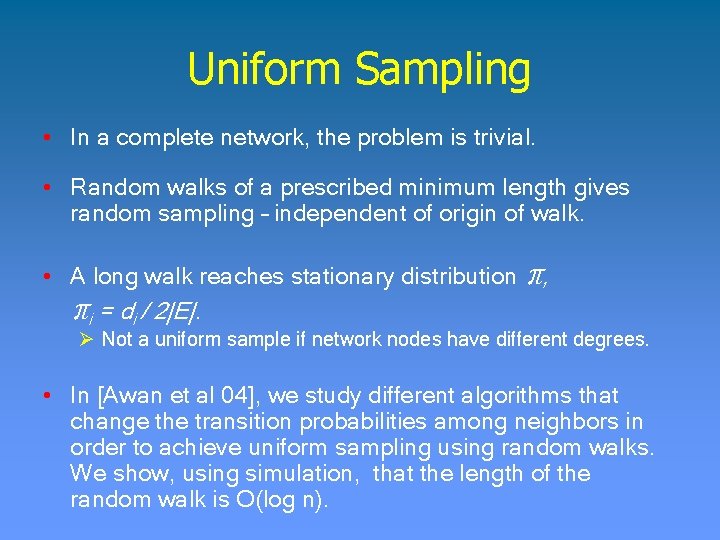 Uniform Sampling

• In a complete network, the problem is trivial.

• Random walks of a prescribed minimum length gives random sampling – independent of origin of walk.

• A long walk reaches stationary distribution $\pi$, $\pi_i = d_i / 2|E|$.

➢ Not a uniform sample if network nodes have different degrees.

• In [Awan et al 04], we study different algorithms that change the transition probabilities among neighbors in order to achieve uniform sampling using random walks. We show, using simulation, that the length of the random walk is O(log n).